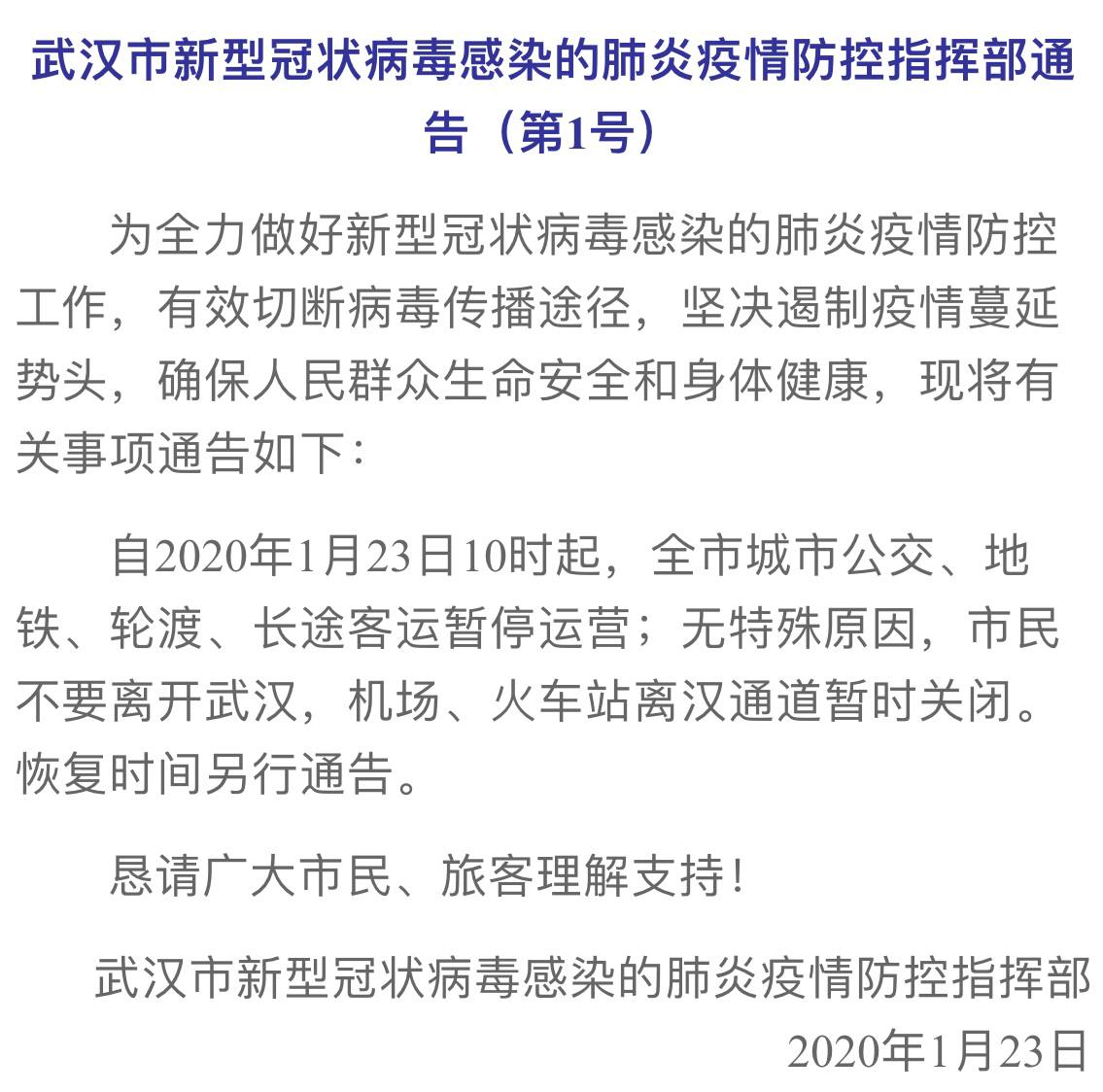 武汉市新型冠状病毒感染的肺炎疫情防控指挥部通告（第1号）

为全力做好新型冠状病毒感染的肺炎疫情防控工作，有效切断病毒传播途径，坚决遏制疫情蔓延势头，确保人民群众生命安全和身体健康，现将有关事项通告如下：

自2020年1月23日10时起，全市城市公交、地铁、轮渡、长途客运暂停运营；无特殊原因，市民不要离开武汉，机场、火车站离汉通道暂时关闭。恢复时间另行通告。

恳请广大市民、旅客理解支持！

武汉市新型冠状病毒感染的肺炎疫情防控指挥部
2020年1月23日